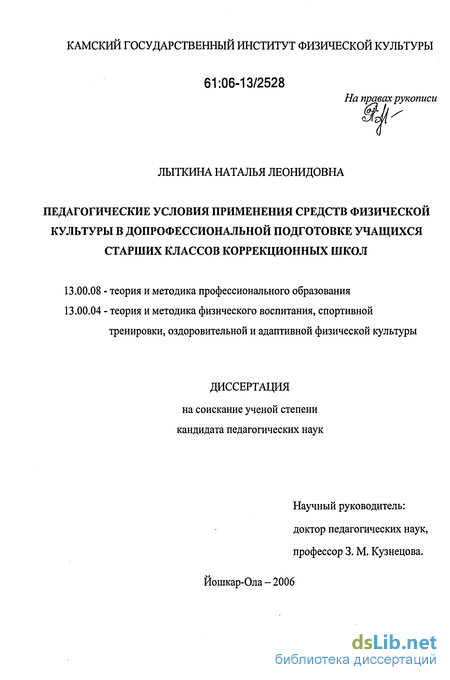 КАМСКИЙ ГОСУДАРСТВЕННЫЙ ИНСТИТУТ ФИЗИЧЕСКОЙ КУЛЬТУРЫ

61:06-13/2528

На правах рукописи

ЛЫТКИНА НАТАЛЬЯ ЛЕОНИДОВНА

ПЕДАГОГИЧЕСКИЕ УСЛОВИЯ ПРИМЕНЕНИЯ СРЕДСТВ ФИЗИЧЕСКОЙ КУЛЬТУРЫ В ДОПРОФЕССИОНАЛЬНОЙ ПОДГОТОВКЕ УЧАЩИХСЯ СТАРШИХ КЛАССОВ КОРРЕКЦИОННЫХ ШКОЛ

13.00.08 - теория и методика профессионального образования

13.00.04 - теория и методика физического воспитания, спортивной тренировки, оздоровительной и адаптивной физической культуры

ДИССЕРТАЦИЯ

на соискание ученой степени

кандидата педагогических наук

Научный руководитель:

доктор педагогических наук,

профессор З. М. Кузнецова.

Йошкар-Ола – 2006

dsLib.net
библиотека диссертаций